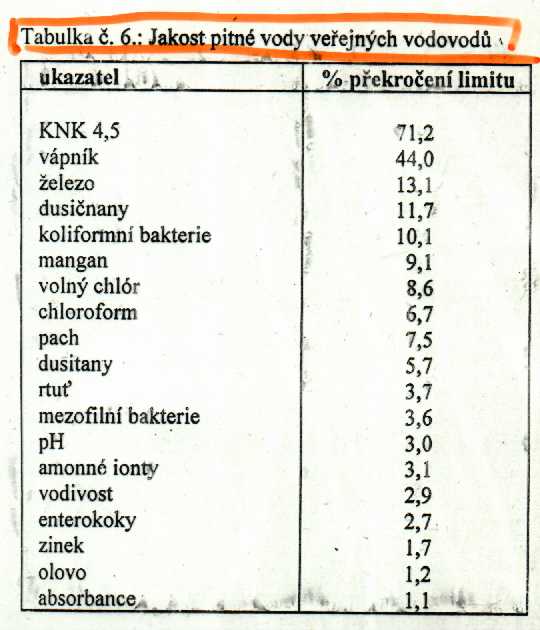 Tabulka č. 6.: Jakost pitné vody veřejných vodovodů

| ukazatel | % překročení limitu |
|---|---|
| KNK 4,5 | 71,2 |
| vápník | 44,0 |
| železo | 13,1 |
| dusičnany | 11,7 |
| koliformní bakterie | 10,1 |
| mangan | 9,1 |
| volný chlór | 8,6 |
| chloroform | 6,7 |
| pach | 7,5 |
| dusitany | 5,7 |
| rtuť | 3,7 |
| mezofilní bakterie | 3,6 |
| pH | 3,0 |
| amonné ionty | 3,1 |
| vodivost | 2,9 |
| enterokoky | 2,7 |
| zinek | 1,7 |
| olovo | 1,2 |
| absorbance | 1,1 |